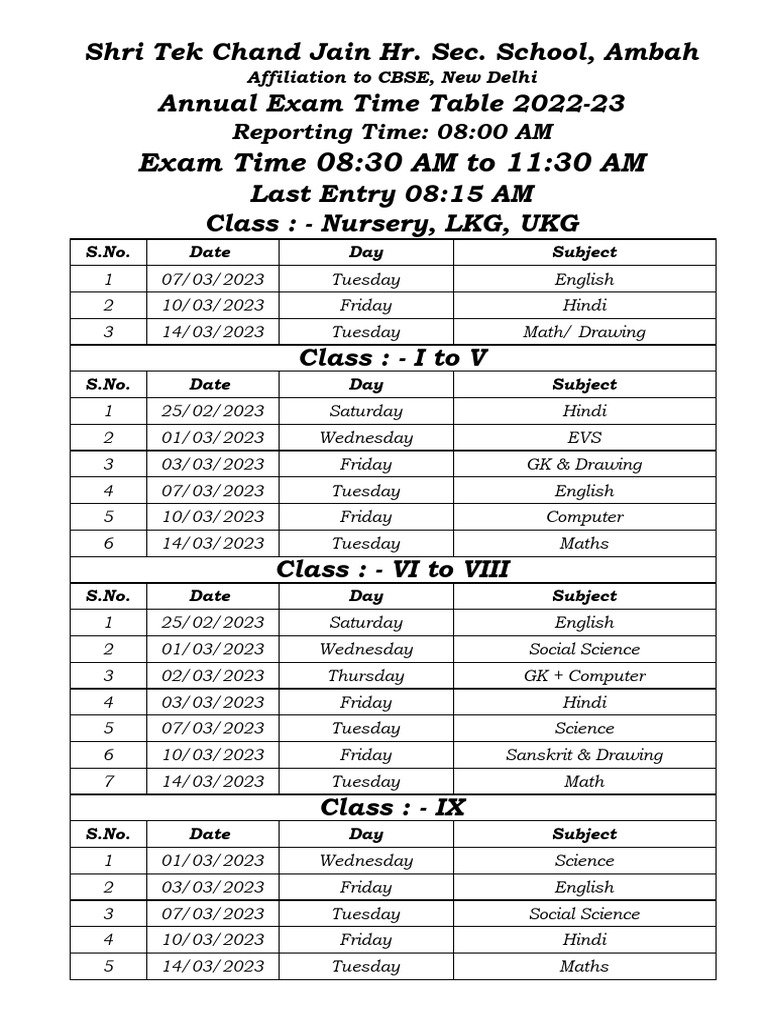 Shri Tek Chand Jain Hr. Sec. School, Ambah
Affiliation to CBSE, New Delhi
Annual Exam Time Table 2022-23
Reporting Time: 08:00 AM
Exam Time 08:30 AM to 11:30 AM
Last Entry 08:15 AM
Class : - Nursery, LKG, UKG

| S.No. | Date | Day | Subject |
|---|---|---|---|
| 1 | 07/03/2023 | Tuesday | English |
| 2 | 10/03/2023 | Friday | Hindi |
| 3 | 14/03/2023 | Tuesday | Math/ Drawing |

Class : - I to V

| S.No. | Date | Day | Subject |
|---|---|---|---|
| 1 | 25/02/2023 | Saturday | Hindi |
| 2 | 01/03/2023 | Wednesday | EVS |
| 3 | 03/03/2023 | Friday | GK & Drawing |
| 4 | 07/03/2023 | Tuesday | English |
| 5 | 10/03/2023 | Friday | Computer |
| 6 | 14/03/2023 | Tuesday | Maths |

Class : - VI to VIII

| S.No. | Date | Day | Subject |
|---|---|---|---|
| 1 | 25/02/2023 | Saturday | English |
| 2 | 01/03/2023 | Wednesday | Social Science |
| 3 | 02/03/2023 | Thursday | GK + Computer |
| 4 | 03/03/2023 | Friday | Hindi |
| 5 | 07/03/2023 | Tuesday | Science |
| 6 | 10/03/2023 | Friday | Sanskrit & Drawing |
| 7 | 14/03/2023 | Tuesday | Math |

Class : - IX

| S.No. | Date | Day | Subject |
|---|---|---|---|
| 1 | 01/03/2023 | Wednesday | Science |
| 2 | 03/03/2023 | Friday | English |
| 3 | 07/03/2023 | Tuesday | Social Science |
| 4 | 10/03/2023 | Friday | Hindi |
| 5 | 14/03/2023 | Tuesday | Maths |